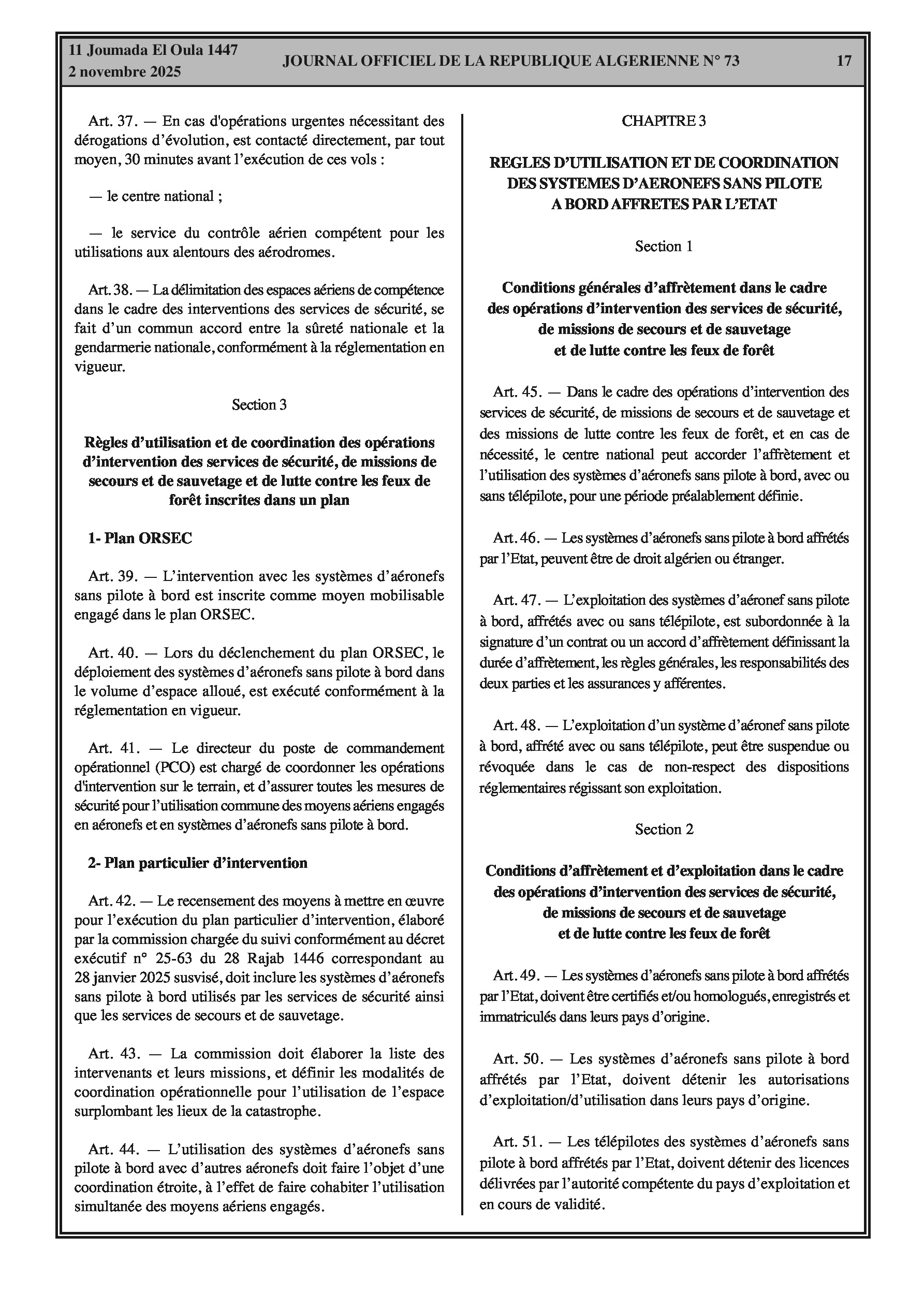 11 Joumada El Oula 1447
2 novembre 2025

JOURNAL OFFICIEL DE LA REPUBLIQUE ALGERIENNE N° 73

17

Art. 37. — En cas d'opérations urgentes nécessitant des dérogations d'évolution, est contacté directement, par tout moyen, 30 minutes avant l'exécution de ces vols :

— le centre national ;

— le service du contrôle aérien compétent pour les utilisations aux alentours des aérodromes.

Art. 38. — La délimitation des espaces aériens de compétence dans le cadre des interventions des services de sécurité, se fait d'un commun accord entre la sûreté nationale et la gendarmerie nationale, conformément à la réglementation en vigueur.

Section 3

Règles d'utilisation et de coordination des opérations d'intervention des services de sécurité, de missions de secours et de sauvetage et de lutte contre les feux de forêt inscrites dans un plan

1- Plan ORSEC

Art. 39. — L'intervention avec les systèmes d'aéronefs sans pilote à bord est inscrite comme moyen mobilisable engagé dans le plan ORSEC.

Art. 40. — Lors du déclenchement du plan ORSEC, le déploiement des systèmes d'aéronefs sans pilote à bord dans le volume d'espace alloué, est exécuté conformément à la réglementation en vigueur.

Art. 41. — Le directeur du poste de commandement opérationnel (PCO) est chargé de coordonner les opérations d'intervention sur le terrain, et d'assurer toutes les mesures de sécurité pour l'utilisation commune des moyens aériens engagés en aéronefs et en systèmes d'aéronefs sans pilote à bord.

2- Plan particulier d'intervention

Art. 42. — Le recensement des moyens à mettre en œuvre pour l'exécution du plan particulier d'intervention, élaboré par la commission chargée du suivi conformément au décret exécutif n° 25-63 du 28 Rajab 1446 correspondant au 28 janvier 2025 susvisé, doit inclure les systèmes d'aéronefs sans pilote à bord utilisés par les services de sécurité ainsi que les services de secours et de sauvetage.

Art. 43. — La commission doit élaborer la liste des intervenants et leurs missions, et définir les modalités de coordination opérationnelle pour l'utilisation de l'espace surplombant les lieux de la catastrophe.

Art. 44. — L'utilisation des systèmes d'aéronefs sans pilote à bord avec d'autres aéronefs doit faire l'objet d'une coordination étroite, à l'effet de faire cohabiter l'utilisation simultanée des moyens aériens engagés.

CHAPITRE 3

REGLES D'UTILISATION ET DE COORDINATION DES SYSTEMES D'AERONEFS SANS PILOTE A BORD AFFRETES PAR L'ETAT

Section 1

Conditions générales d'affrètement dans le cadre des opérations d'intervention des services de sécurité, de missions de secours et de sauvetage et de lutte contre les feux de forêt

Art. 45. — Dans le cadre des opérations d'intervention des services de sécurité, de missions de secours et de sauvetage et des missions de lutte contre les feux de forêt, et en cas de nécessité, le centre national peut accorder l'affrètement et l'utilisation des systèmes d'aéronefs sans pilote à bord, avec ou sans télépilote, pour une période préalablement définie.

Art. 46. — Les systèmes d'aéronefs sans pilote à bord affrétés par l'Etat, peuvent être de droit algérien ou étranger.

Art. 47. — L'exploitation des systèmes d'aéronef sans pilote à bord, affrétés avec ou sans télépilote, est subordonnée à la signature d'un contrat ou un accord d'affrètement définissant la durée d'affrètement, les règles générales, les responsabilités des deux parties et les assurances y afférentes.

Art. 48. — L'exploitation d'un système d'aéronef sans pilote à bord, affrété avec ou sans télépilote, peut être suspendue ou révoquée dans le cas de non-respect des dispositions réglementaires régissant son exploitation.

Section 2

Conditions d'affrètement et d'exploitation dans le cadre des opérations d'intervention des services de sécurité, de missions de secours et de sauvetage et de lutte contre les feux de forêt

Art. 49. — Les systèmes d'aéronefs sans pilote à bord affrétés par l'Etat, doivent être certifiés et/ou homologués, enregistrés et immatriculés dans leurs pays d'origine.

Art. 50. — Les systèmes d'aéronefs sans pilote à bord affrétés par l'Etat, doivent détenir les autorisations d'exploitation/d'utilisation dans leurs pays d'origine.

Art. 51. — Les télépilotes des systèmes d'aéronefs sans pilote à bord affrétés par l'Etat, doivent détenir des licences délivrées par l'autorité compétente du pays d'exploitation et en cours de validité.